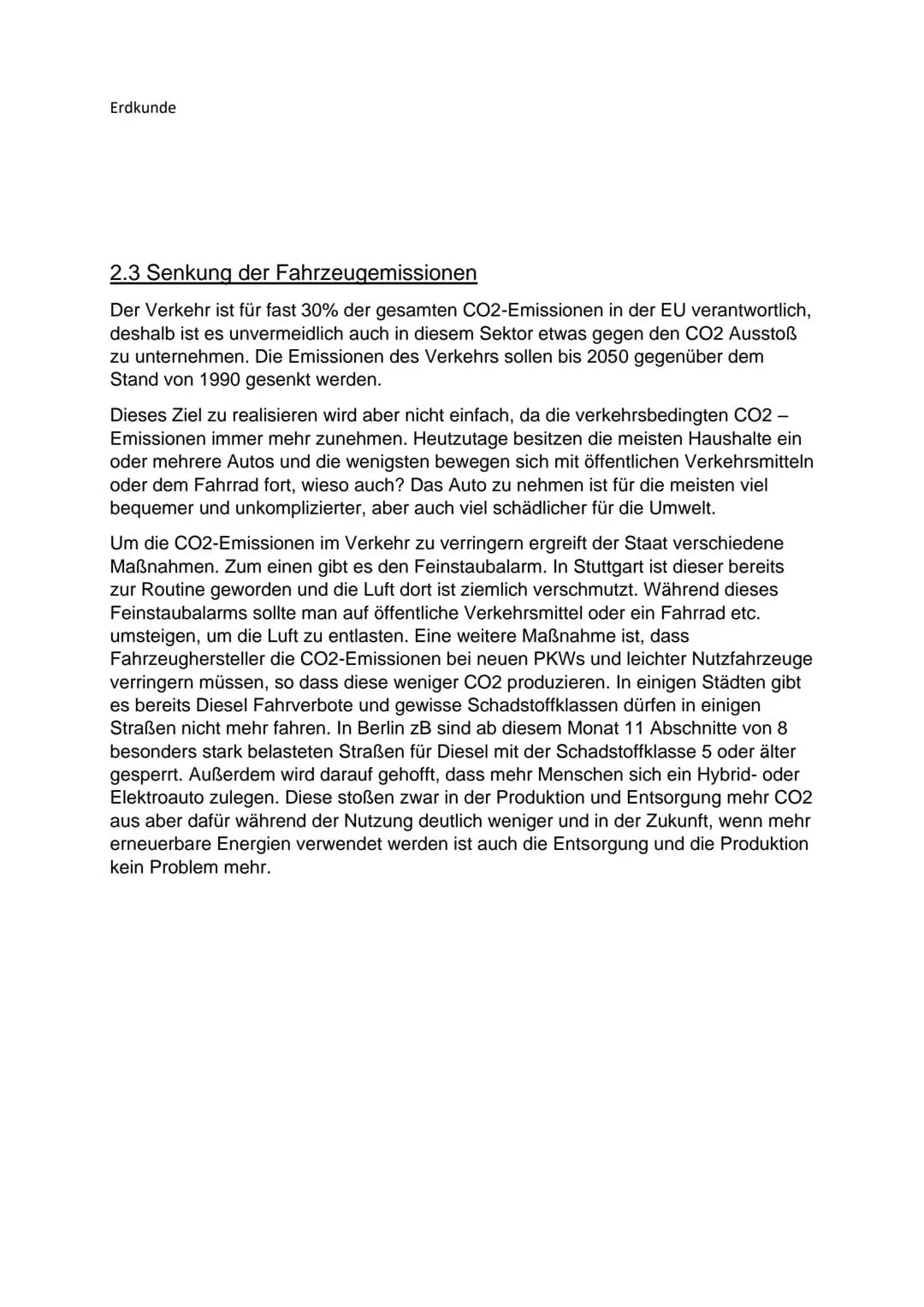 Erdkunde

2.3 Senkung der Fahrzeugemissionen

Der Verkehr ist für fast 30% der gesamten CO2-Emissionen in der EU verantwortlich, deshalb ist es unvermeidlich auch in diesem Sektor etwas gegen den CO2 Ausstoß zu unternehmen. Die Emissionen des Verkehrs sollen bis 2050 gegenüber dem Stand von 1990 gesenkt werden.

Dieses Ziel zu realisieren wird aber nicht einfach, da die verkehrsbedingten CO2 – Emissionen immer mehr zunehmen. Heutzutage besitzen die meisten Haushalte ein oder mehrere Autos und die wenigsten bewegen sich mit öffentlichen Verkehrsmitteln oder dem Fahrrad fort, wieso auch? Das Auto zu nehmen ist für die meisten viel bequemer und unkomplizierter, aber auch viel schädlicher für die Umwelt.

Um die CO2-Emissionen im Verkehr zu verringern ergreift der Staat verschiedene Maßnahmen. Zum einen gibt es den Feinstaubalarm. In Stuttgart ist dieser bereits zur Routine geworden und die Luft dort ist ziemlich verschmutzt. Während dieses Feinstaubalarms sollte man auf öffentliche Verkehrsmittel oder ein Fahrrad etc. umsteigen, um die Luft zu entlasten. Eine weitere Maßnahme ist, dass Fahrzeughersteller die CO2-Emissionen bei neuen PKWs und leichter Nutzfahrzeuge verringern müssen, so dass diese weniger CO2 produzieren. In einigen Städten gibt es bereits Diesel Fahrverbote und gewisse Schadstoffklassen dürfen in einigen Straßen nicht mehr fahren. In Berlin zB sind ab diesem Monat 11 Abschnitte von 8 besonders stark belasteten Straßen für Diesel mit der Schadstoffklasse 5 oder älter gesperrt. Außerdem wird darauf gehofft, dass mehr Menschen sich ein Hybrid- oder Elektroauto zulegen. Diese stoßen zwar in der Produktion und Entsorgung mehr CO2 aus aber dafür während der Nutzung deutlich weniger und in der Zukunft, wenn mehr erneuerbare Energien verwendet werden ist auch die Entsorgung und die Produktion kein Problem mehr.